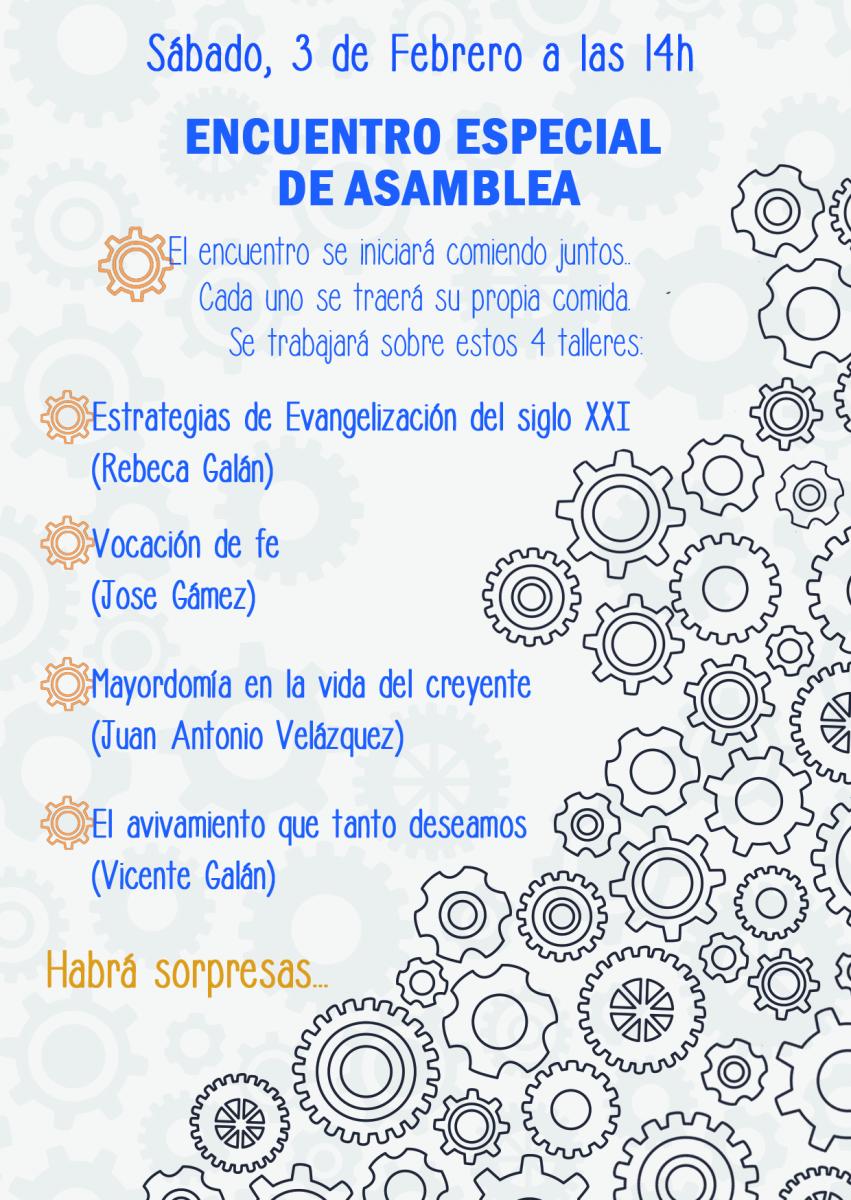 Sábado, 3 de Febrero a las 14h

ENCUENTRO ESPECIAL DE ASAMBLEA

El encuentro se iniciará comiendo juntos.. Cada uno se traerá su propia comida. Se trabajará sobre estos 4 talleres:

Estrategias de Evangelización del siglo XXI (Rebeca Galán)

Vocación de fe (Jose Gámez)

Mayordomía en la vida del creyente (Juan Antonio Velázquez)

El avivamiento que tanto deseamos (Vicente Galán)

Habrá sorpresas...